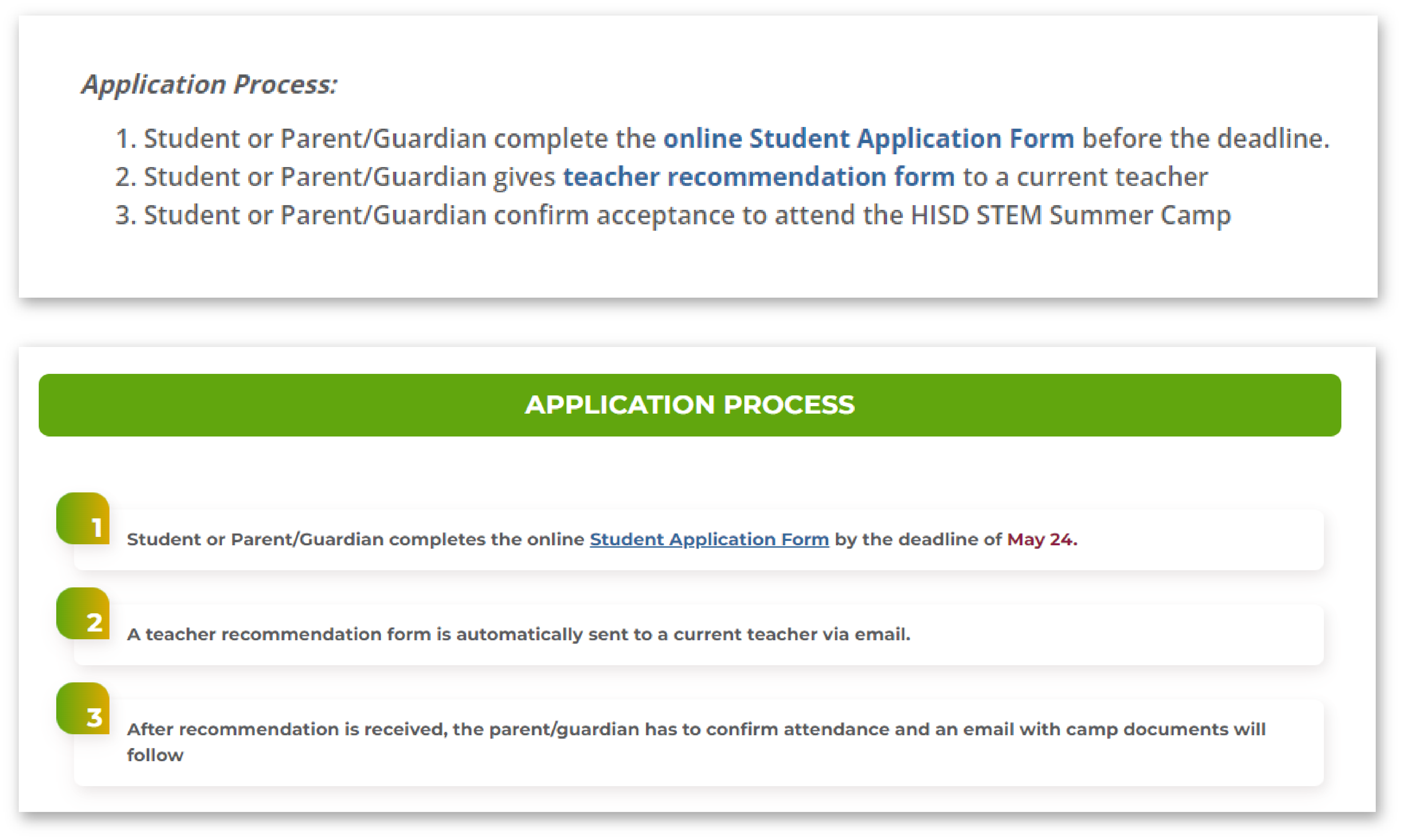 Application Process:

1. Student or Parent/Guardian complete the online Student Application Form before the deadline.
2. Student or Parent/Guardian gives teacher recommendation form to a current teacher
3. Student or Parent/Guardian confirm acceptance to attend the HISD STEM Summer Camp

APPLICATION PROCESS

1 Student or Parent/Guardian completes the online Student Application Form by the deadline of May 24.

2 A teacher recommendation form is automatically sent to a current teacher via email.

3 After recommendation is received, the parent/guardian has to confirm attendance and an email with camp documents will follow